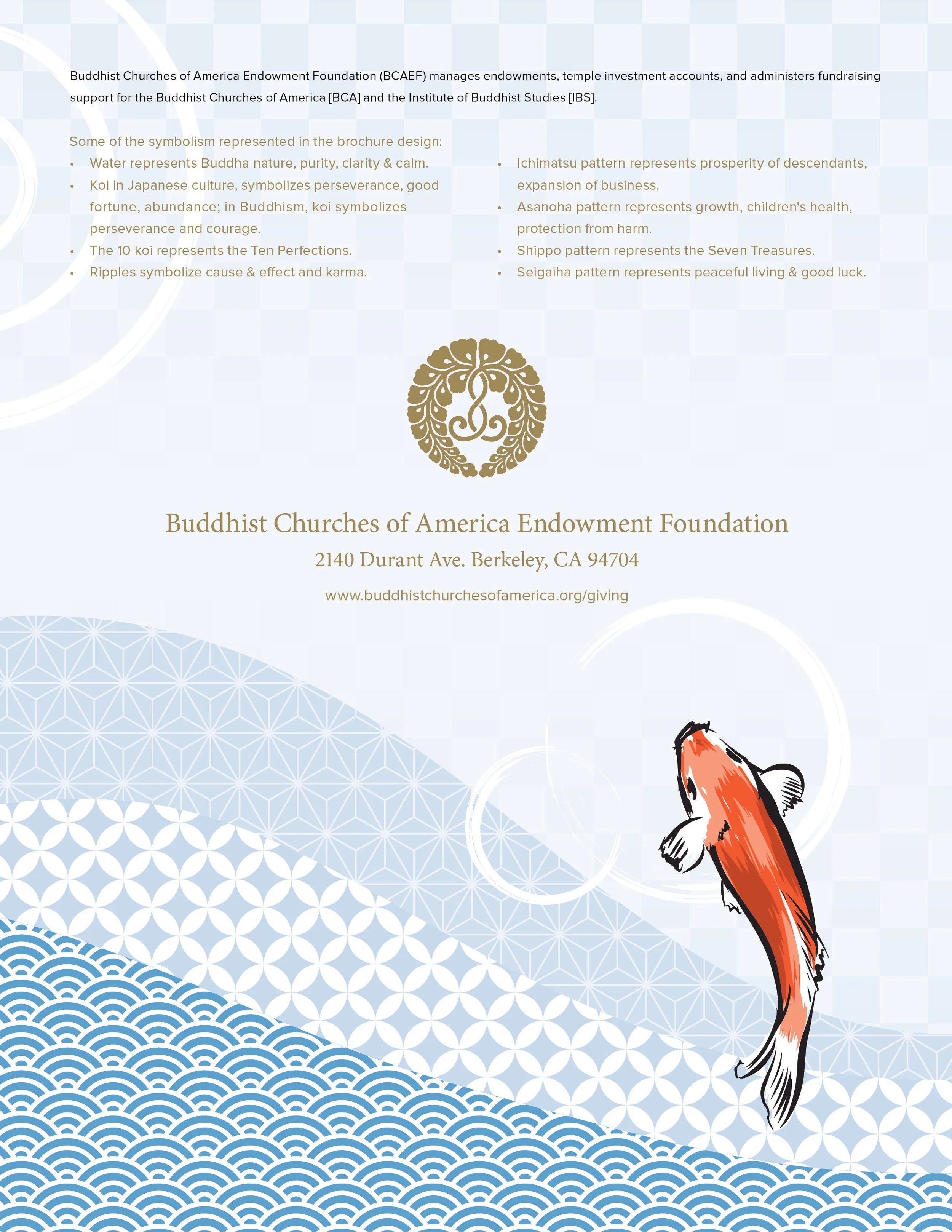 Buddhist Churches of America Endowment Foundation (BCAEF) manages endowments, temple investment accounts, and administers fundraising support for the Buddhist Churches of America [BCA] and the Institute of Buddhist Studies [IBS].

Some of the symbolism represented in the brochure design:
• Water represents Buddha nature, purity, clarity & calm.
• Koi in Japanese culture, symbolizes perseverance, good fortune, abundance; in Buddhism, koi symbolizes perseverance and courage.
• The 10 koi represents the Ten Perfections.
• Ripples symbolize cause & effect and karma.

• Ichimatsu pattern represents prosperity of descendants, expansion of business.
• Asanoha pattern represents growth, children's health, protection from harm.
• Shippo pattern represents the Seven Treasures.
• Seigaiha pattern represents peaceful living & good luck.

Buddhist Churches of America Endowment Foundation
2140 Durant Ave. Berkeley, CA 94704
www.buddhistchurchesofamerica.org/giving